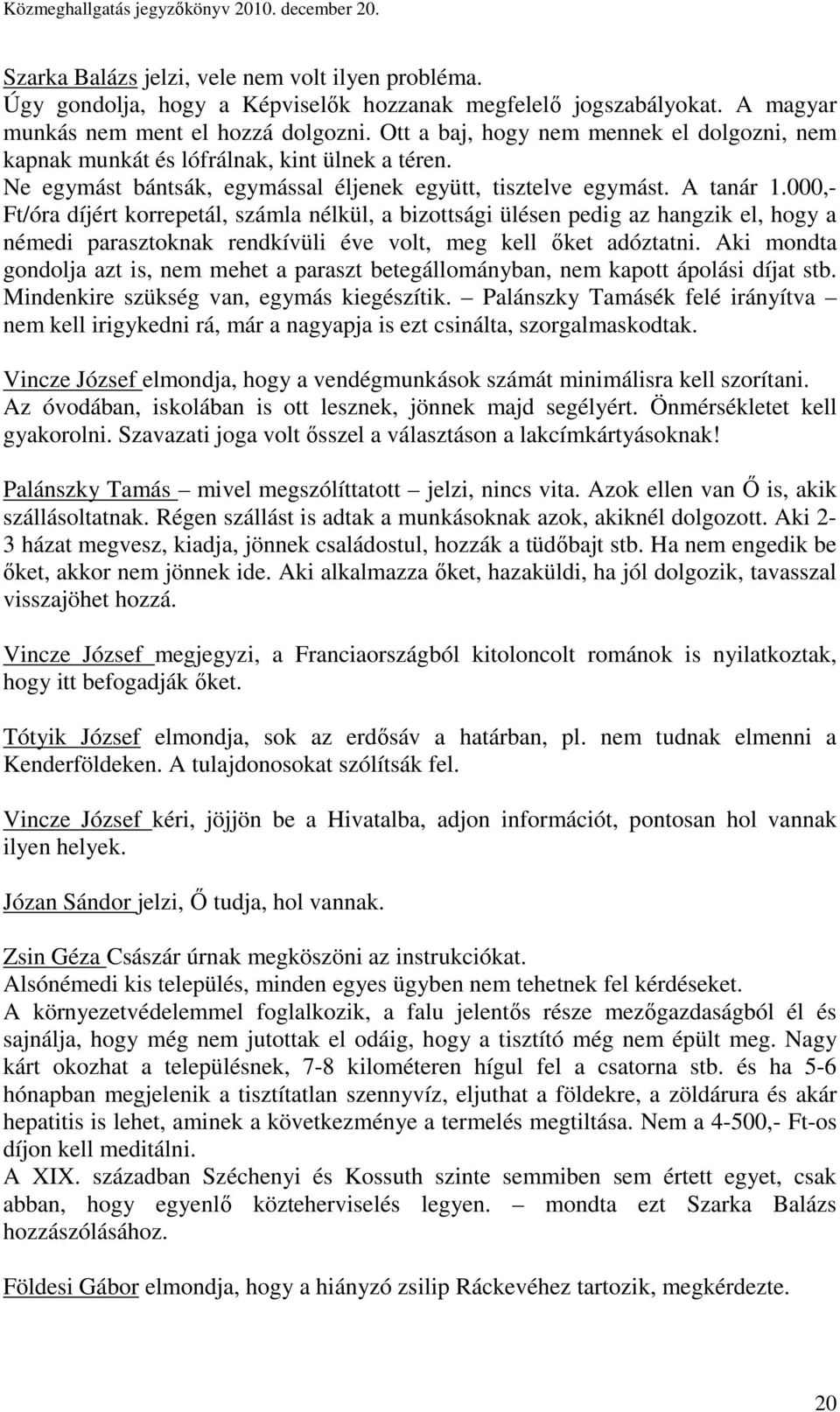 Közmeghallgatás jegyzőkönyv 2010. december 20.

Szarka Balázs jelzi, vele nem volt ilyen probléma.
Úgy gondolja, hogy a Képviselők hozzanak megfelelő jogszabályokat. A magyar munkás nem ment el hozzá dolgozni. Ott a baj, hogy nem mennek el dolgozni, nem kapnak munkát és lófrálnak, kint ülnek a téren.
Ne egymást bántsák, egymással éljenek együtt, tisztelve egymást. A tanár 1.000,- Ft/óra díjért korrepetál, számla nélkül, a bizottsági ülésen pedig az hangzik el, hogy a némedi parasztoknak rendkívüli éve volt, meg kell őket adóztatni. Aki mondta gondolja azt is, nem mehet a paraszt betegállományban, nem kapott ápolási díjat stb. Mindenkire szükség van, egymás kiegészítik. – Palánszky Tamásék felé irányítva – nem kell irigykedni rá, már a nagyapja is ezt csinálta, szorgalmaskodtak.

Vincze József elmondja, hogy a vendégmunkások számát minimálisra kell szorítani. Az óvodában, iskolában is ott lesznek, jönnek majd segélyért. Önmérsékletet kell gyakorolni. Szavazati joga volt ősszel a választáson a lakcímkártyásoknak!

Palánszky Tamás – mivel megszólíttatott – jelzi, nincs vita. Azok ellen van Ő is, akik szállásoltatnak. Régen szállást is adtak a munkásoknak azok, akiknél dolgozott. Aki 2-3 házat megvesz, kiadja, jönnek családostul, hozzák a tüdőbajt stb. Ha nem engedik be őket, akkor nem jönnek ide. Aki alkalmazza őket, hazaküldi, ha jól dolgozik, tavasszal visszajöhet hozzá.

Vincze József megjegyzi, a Franciaországból kitoloncolt románok is nyilatkoztak, hogy itt befogadják őket.

Tótyik József elmondja, sok az erdősáv a határban, pl. nem tudnak elmenni a Kenderföldeken. A tulajdonosokat szólítsák fel.

Vincze József kéri, jöjjön be a Hivatalba, adjon információt, pontosan hol vannak ilyen helyek.

Józan Sándor jelzi, Ő tudja, hol vannak.

Zsin Géza Császár úrnak megköszöni az instrukciókat.
Alsónémedi kis település, minden egyes ügyben nem tehetnek fel kérdéseket.
A környezetvédelemmel foglalkozik, a falu jelentős része mezőgazdaságból él és sajnálja, hogy még nem jutottak el odáig, hogy a tisztító még nem épült meg. Nagy kárt okozhat a településnek, 7-8 kilométeren hígul fel a csatorna stb. és ha 5-6 hónapban megjelenik a tisztítatlan szennyvíz, eljuthat a földekre, a zöldárura és akár hepatitis is lehet, aminek a következménye a termelés megtiltása. Nem a 4-500,- Ft-os díjon kell meditálni.
A XIX. században Széchenyi és Kossuth szinte semmiben sem értett egyet, csak abban, hogy egyenlő közteherviselés legyen. – mondta ezt Szarka Balázs hozzászólásához.

Földesi Gábor elmondja, hogy a hiányzó zsilip Ráckevéhez tartozik, megkérdezte.

20